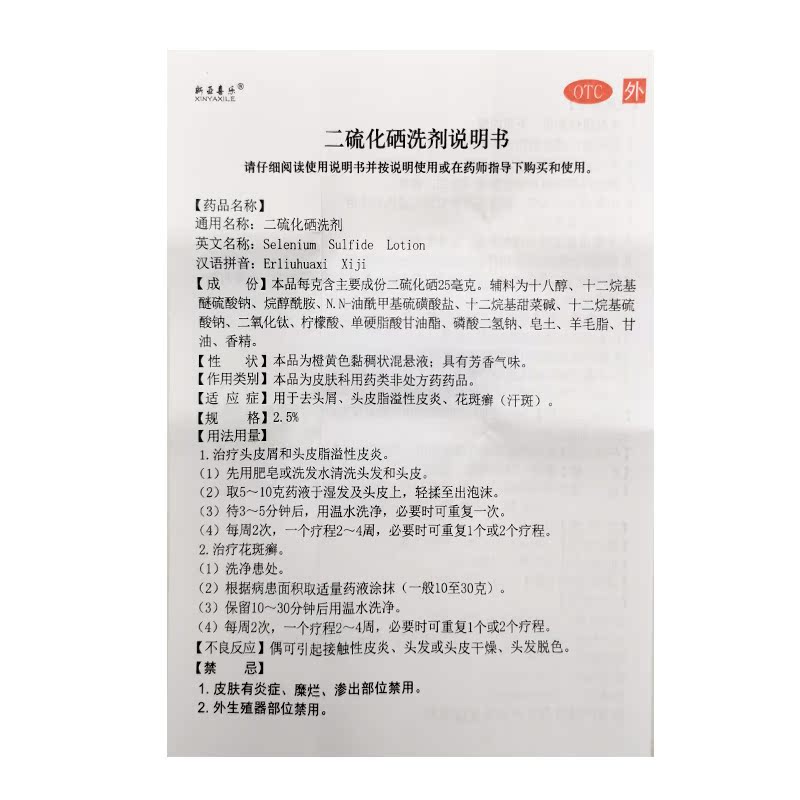 新亚喜乐®
XINYAXILE

OTC 外

二硫化硒洗剂说明书

请仔细阅读使用说明书并按说明使用或在药师指导下购买和使用。

【药品名称】
通用名称：二硫化硒洗剂
英文名称：Selenium Sulfide Lotion
汉语拼音：Erliuhuaxi Xiji
【成　　份】本品每克含主要成份二硫化硒25毫克。辅料为十八醇、十二烷基醚硫酸钠、烷醇酰胺、N.N-油酰甲基硫磺酸盐、十二烷基甜菜碱、十二烷基硫酸钠、二氧化钛、柠檬酸、单硬脂酸甘油酯、磷酸二氢钠、皂土、羊毛脂、甘油、香精。
【性　　状】本品为橙黄色黏稠状混悬液；具有芳香气味。
【作用类别】本品为皮肤科用药类非处方药药品。
【适 应 症】用于去头屑、头皮脂溢性皮炎、花斑癣（汗斑）。
【规　　格】2.5%
【用法用量】
1.治疗头皮屑和头皮脂溢性皮炎。
（1）先用肥皂或洗发水清洗头发和头皮。
（2）取5～10克药液于湿发及头皮上，轻揉至出泡沫。
（3）待3～5分钟后，用温水洗净，必要时可重复一次。
（4）每周2次，一个疗程2～4周，必要时可重复1个或2个疗程。
2.治疗花斑癣。
（1）洗净患处。
（2）根据病患面积取适量药液涂抹（一般10至30克）。
（3）保留10～30分钟后用温水洗净。
（4）每周2次，一个疗程2～4周，必要时可重复1个或2个疗程。
【不良反应】偶可引起接触性皮炎、头发或头皮干燥、头发脱色。
【禁　　忌】
1.皮肤有炎症、糜烂、渗出部位禁用。
2.外生殖器部位禁用。